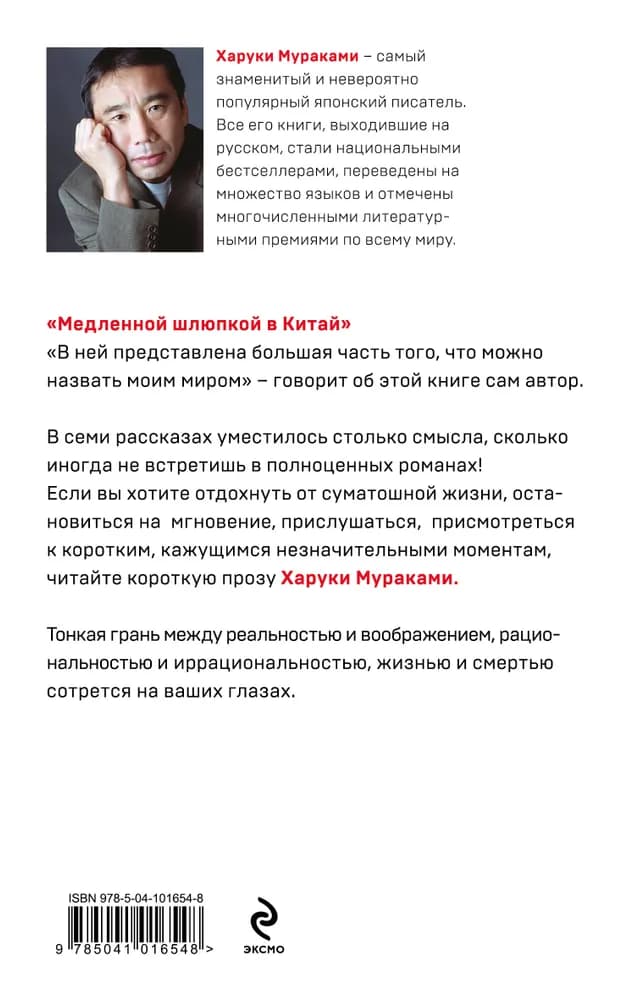 Харуки Мураками – самый знаменитый и невероятно популярный японский писатель. Все его книги, выходившие на русском, стали национальными бестселлерами, переведены на множество языков и отмечены многочисленными литературными премиями по всему миру.

«Медленной шлюпкой в Китай»
«В ней представлена большая часть того, что можно назвать моим миром» – говорит об этой книге сам автор.

В семи рассказах уместилось столько смысла, сколько иногда не встретишь в полноценных романах!
Если вы хотите отдохнуть от суматошной жизни, остановиться на мгновение, прислушаться, присмотреться к коротким, кажущимся незначительными моментам, читайте короткую прозу Харуки Мураками.

Тонкая грань между реальностью и воображением, рациональностью и иррациональностью, жизнью и смертью сотрется на ваших глазах.

ISBN 978-5-04-101654-8
9 785041 016548 >
ЭКСМО